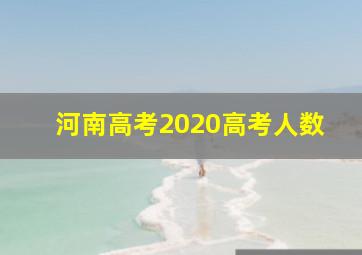 河南高考2020高考人数